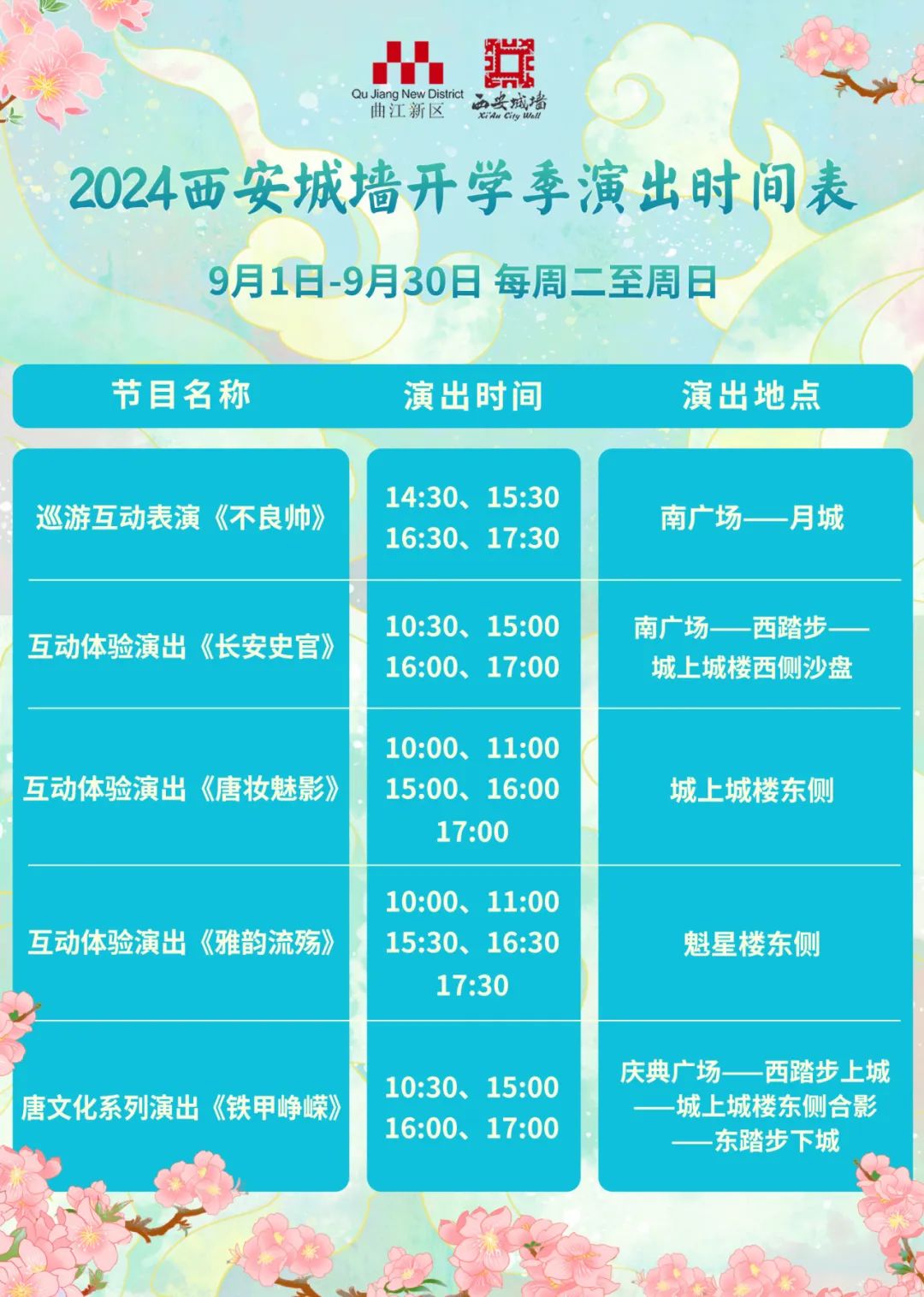 Qu Jiang New District
曲江新区

西安城墙
Xi'An City Wall

2024西安城墙开学季演出时间表

9月1日-9月30日 每周二至周日

| 节目名称 | 演出时间 | 演出地点 |
|---|---|---|
| 巡游互动表演《不良帅》 | 14:30、15:30 16:30、17:30 | 南广场——月城 |
| 互动体验演出《长安史官》 | 10:30、15:00 16:00、17:00 | 南广场——西踏步——城上城楼西侧沙盘 |
| 互动体验演出《唐妆魅影》 | 10:00、11:00 15:00、16:00 17:00 | 城上城楼东侧 |
| 互动体验演出《雅韵流殇》 | 10:00、11:00 15:30、16:30 17:30 | 魁星楼东侧 |
| 唐文化系列演出《铁甲峥嵘》 | 10:30、15:00 16:00、17:00 | 庆典广场——西踏步上城——城上城楼东侧合影——东踏步下城 |